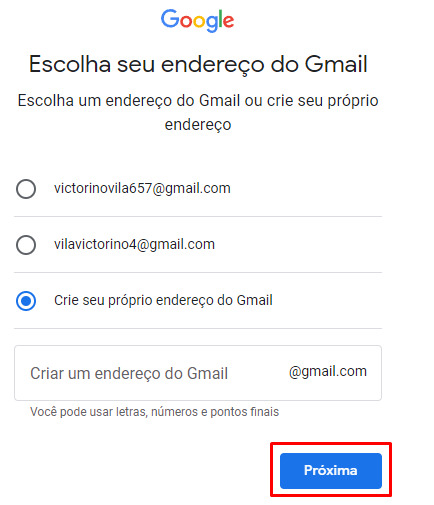 Google

Escolha seu endereço do Gmail

Escolha um endereço do Gmail ou crie seu próprio endereço

victorinovila657@gmail.com

vilavictorino4@gmail.com

Crie seu próprio endereço do Gmail

Criar um endereço do Gmail

@gmail.com

Você pode usar letras, números e pontos finais

Próxima